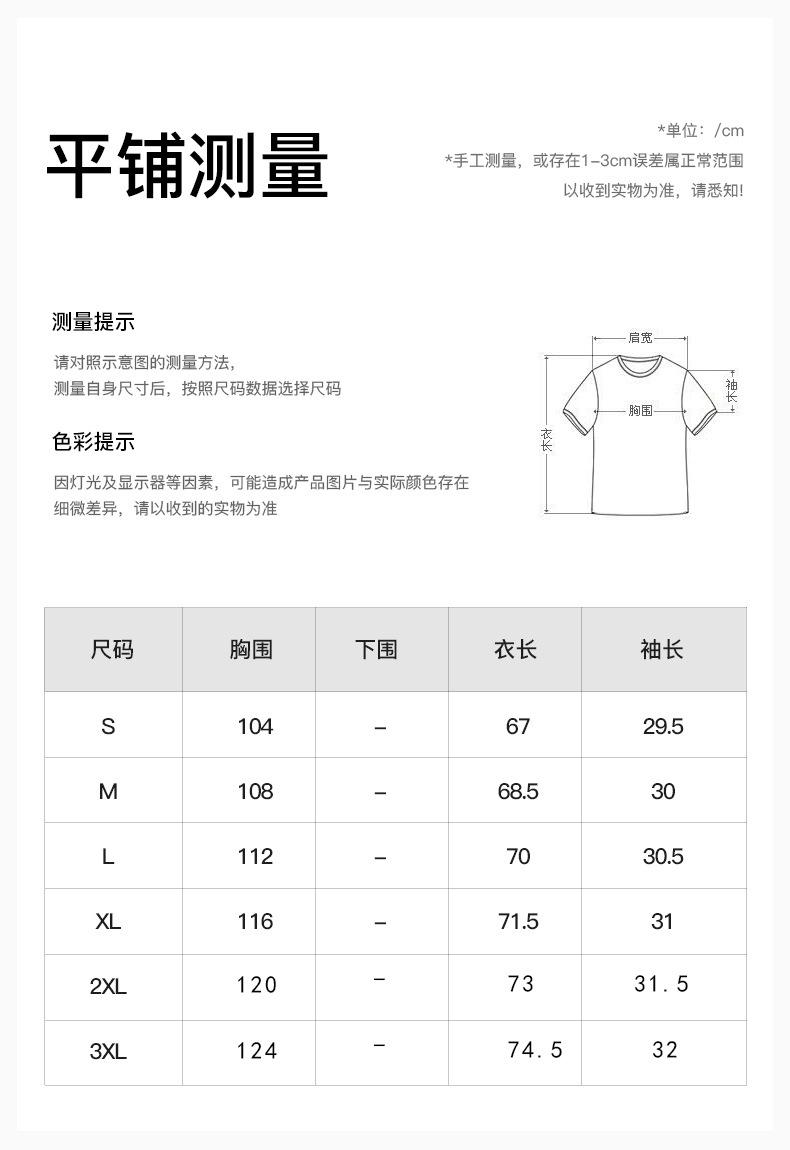 平铺测量

*单位：/cm
*手工测量，或存在1-3cm误差属正常范围
以收到实物为准，请悉知!

测量提示

请对照示意图的测量方法，
测量自身尺寸后，按照尺码数据选择尺码

色彩提示

因灯光及显示器等因素，可能造成产品图片与实际颜色存在细微差异，请以收到的实物为准

肩宽
袖长
胸围
衣长

| 尺码 | 胸围 | 下围 | 衣长 | 袖长 |
|---|---|---|---|---|
| S | 104 | – | 67 | 29.5 |
| M | 108 | – | 68.5 | 30 |
| L | 112 | – | 70 | 30.5 |
| XL | 116 | – | 71.5 | 31 |
| 2XL | 120 | – | 73 | 31.5 |
| 3XL | 124 | – | 74.5 | 32 |